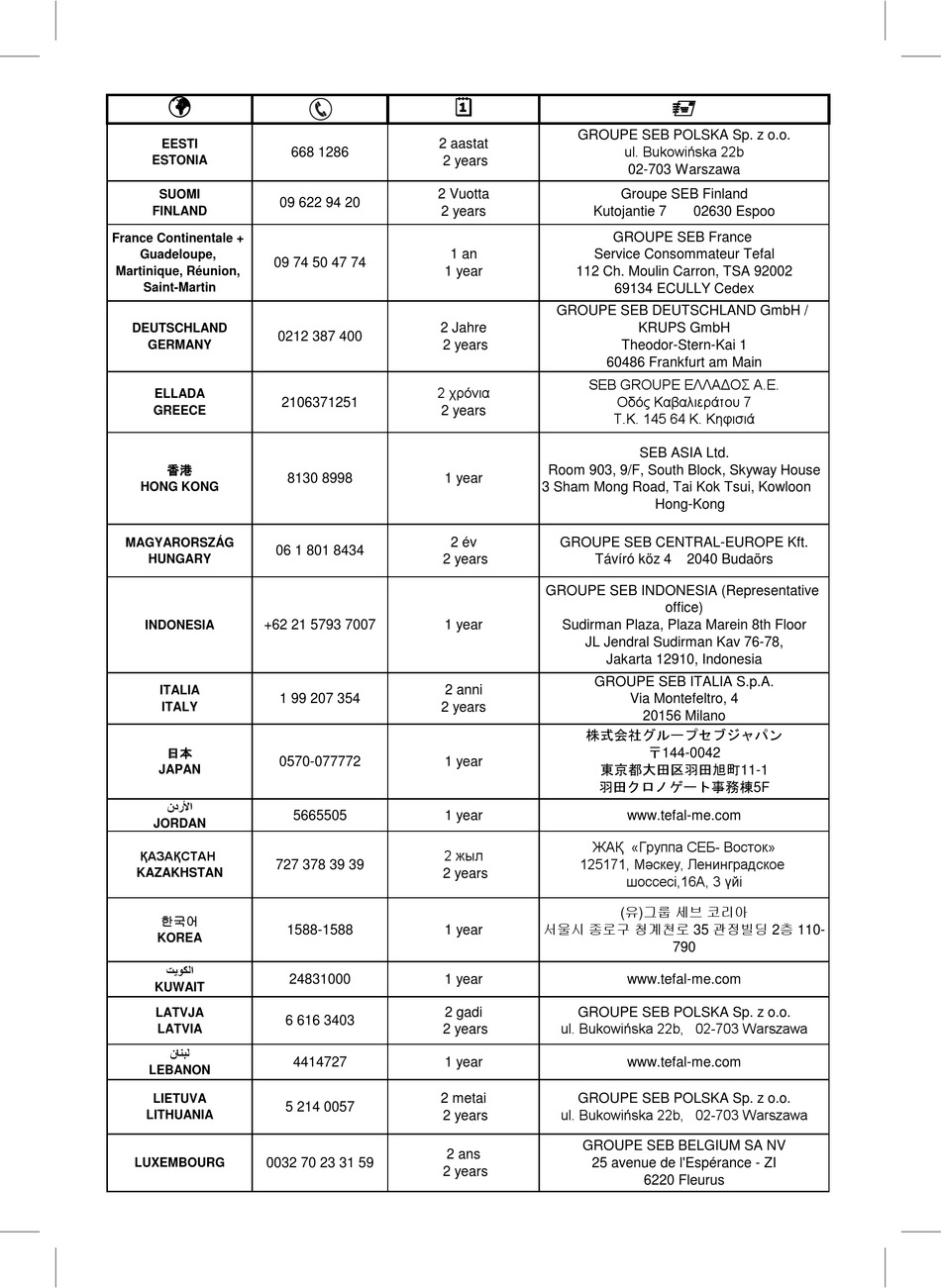 | | | | |
|---|---|---|---|
| EESTI ESTONIA | 668 1286 | 2 aastat 2 years | GROUPE SEB POLSKA Sp. z o.o. ul. Bukowińska 22b 02-703 Warszawa |
| SUOMI FINLAND | 09 622 94 20 | 2 Vuotta 2 years | Groupe SEB Finland Kutojantie 7 02630 Espoo |
| France Continentale + Guadeloupe, Martinique, Réunion, Saint-Martin | 09 74 50 47 74 | 1 an 1 year | GROUPE SEB France Service Consommateur Tefal 112 Ch. Moulin Carron, TSA 92002 69134 ECULLY Cedex |
| DEUTSCHLAND GERMANY | 0212 387 400 | 2 Jahre 2 years | GROUPE SEB DEUTSCHLAND GmbH / KRUPS GmbH Theodor-Stern-Kai 1 60486 Frankfurt am Main |
| ELLADA GREECE | 2106371251 | 2 χρόνια 2 years | SEB GROUPE ΕΛΛΑΔΟΣ Α.Ε. Οδός Καβαλιεράτου 7 Τ.Κ. 145 64 Κ. Κηφισιά |
| 香港 HONG KONG | 8130 8998 | 1 year | SEB ASIA Ltd. Room 903, 9/F, South Block, Skyway House 3 Sham Mong Road, Tai Kok Tsui, Kowloon Hong-Kong |
| MAGYARORSZÁG HUNGARY | 06 1 801 8434 | 2 év 2 years | GROUPE SEB CENTRAL-EUROPE Kft. Távíró köz 4 2040 Budaörs |
| INDONESIA | +62 21 5793 7007 | 1 year | GROUPE SEB INDONESIA (Representative office) Sudirman Plaza, Plaza Marein 8th Floor JL Jendral Sudirman Kav 76-78, Jakarta 12910, Indonesia |
| ITALIA ITALY | 1 99 207 354 | 2 anni 2 years | GROUPE SEB ITALIA S.p.A. Via Montefeltro, 4 20156 Milano |
| 日本 JAPAN | 0570-077772 | 1 year | 株式会社グループセブジャパン 〒144-0042 東京都大田区羽田旭町11-1 羽田クロノゲート事務棟5F |
| الأردن JORDAN | 5665505 | 1 year | www.tefal-me.com |
| ҚАЗАҚСТАН KAZAKHSTAN | 727 378 39 39 | 2 жыл 2 years | ЖАҚ «Группа СЕБ- Восток» 125171, Мәскеу, Ленинградское шоссесі,16А, 3 үйі |
| 한국어 KOREA | 1588-1588 | 1 year | (유)그룹 세브 코리아 서울시 종로구 청계천로 35 관정빌딩 2층 110-790 |
| الكويت KUWAIT | 24831000 | 1 year | www.tefal-me.com |
| LATVJA LATVIA | 6 616 3403 | 2 gadi 2 years | GROUPE SEB POLSKA Sp. z o.o. ul. Bukowińska 22b, 02-703 Warszawa |
| لبنان LEBANON | 4414727 | 1 year | www.tefal-me.com |
| LIETUVA LITHUANIA | 5 214 0057 | 2 metai 2 years | GROUPE SEB POLSKA Sp. z o.o. ul. Bukowińska 22b, 02-703 Warszawa |
| LUXEMBOURG | 0032 70 23 31 59 | 2 ans 2 years | GROUPE SEB BELGIUM SA NV 25 avenue de l'Espérance - ZI 6220 Fleurus |